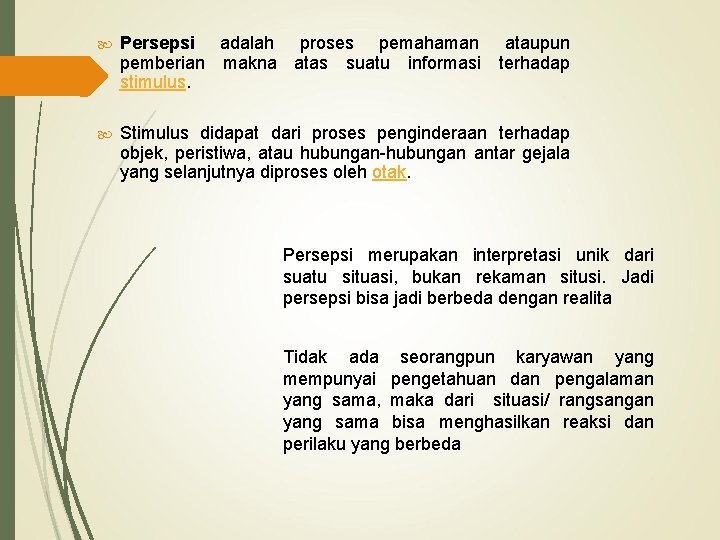 Persepsi adalah proses pemahaman ataupun pemberian makna atas suatu informasi terhadap stimulus.

Stimulus didapat dari proses penginderaan terhadap objek, peristiwa, atau hubungan-hubungan antar gejala yang selanjutnya diproses oleh otak.

Persepsi merupakan interpretasi unik dari suatu situasi, bukan rekaman situsi. Jadi persepsi bisa jadi berbeda dengan realita

Tidak ada seorangpun karyawan yang mempunyai pengetahuan dan pengalaman yang sama, maka dari situasi/ rangsangan yang sama bisa menghasilkan reaksi dan perilaku yang berbeda